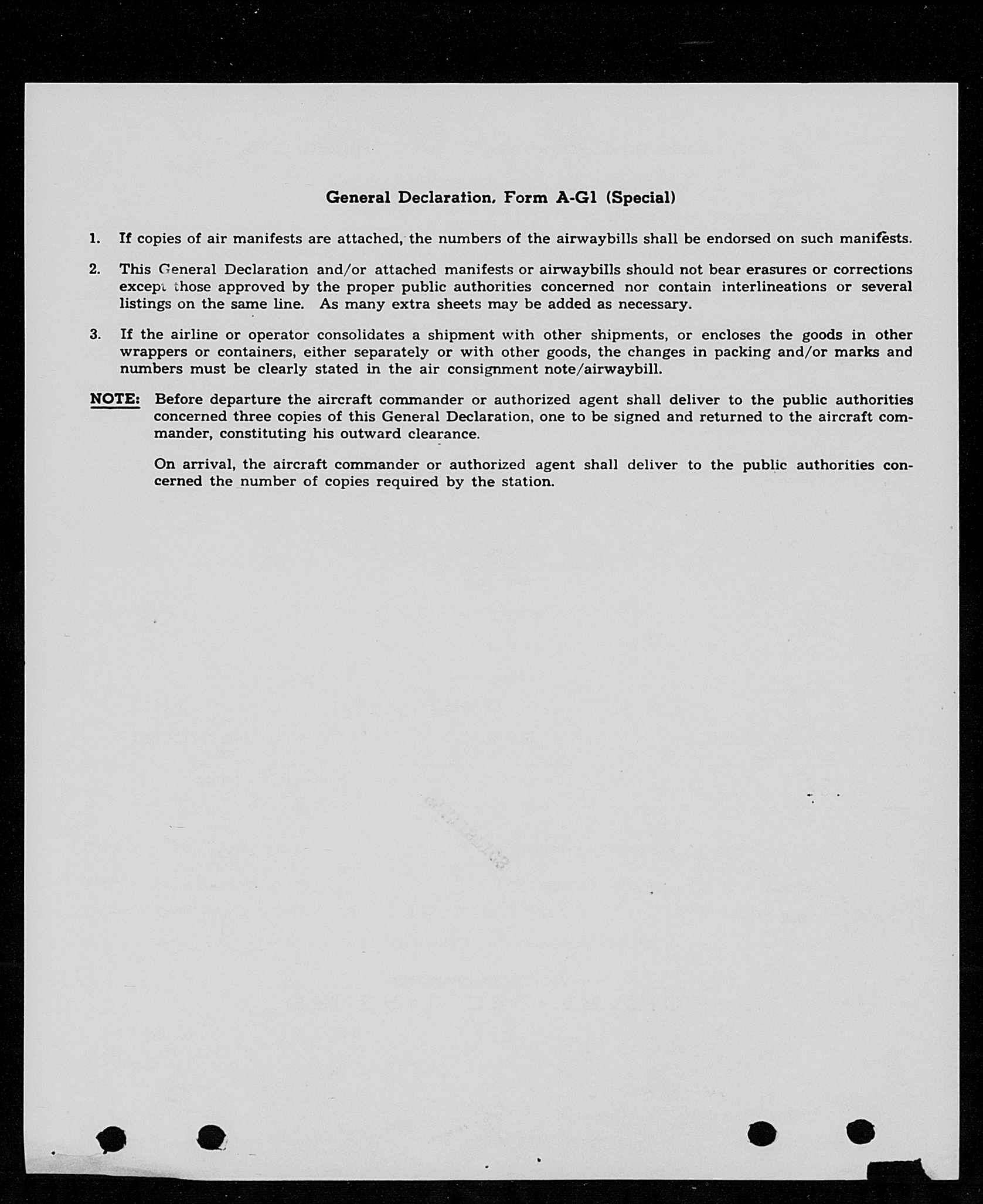 General Declaration, Form A-G1 (Special)

1. If copies of air manifests are attached, the numbers of the airwaybills shall be endorsed on such manifests.

2. This General Declaration and/or attached manifests or airwaybills should not bear erasures or corrections except those approved by the proper public authorities concerned nor contain interlineations or several listings on the same line. As many extra sheets may be added as necessary.

3. If the airline or operator consolidates a shipment with other shipments, or encloses the goods in other wrappers or containers, either separately or with other goods, the changes in packing and/or marks and numbers must be clearly stated in the air consignment note/airwaybill.

NOTE: Before departure the aircraft commander or authorized agent shall deliver to the public authorities concerned three copies of this General Declaration, one to be signed and returned to the aircraft commander, constituting his outward clearance.

On arrival, the aircraft commander or authorized agent shall deliver to the public authorities concerned the number of copies required by the station.